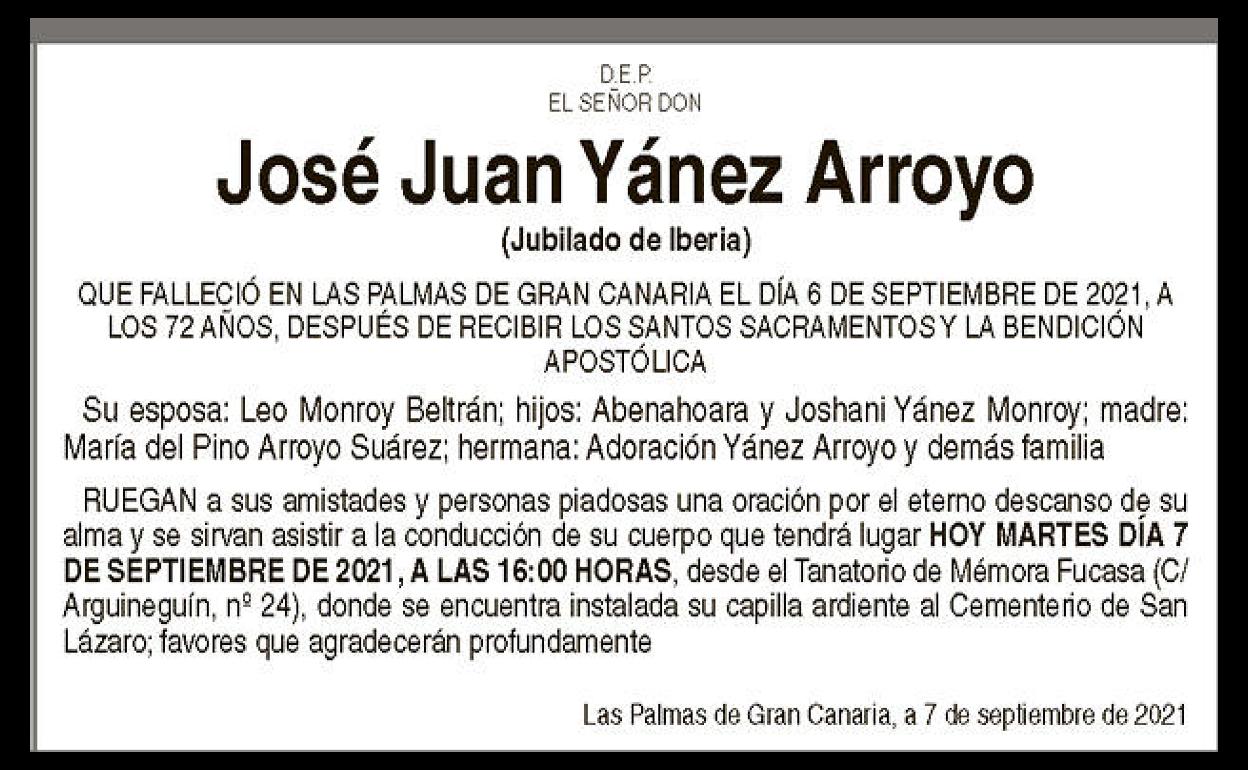 D.E.P.
EL SEÑOR DON

José Juan Yánez Arroyo

(Jubilado de Iberia)

QUE FALLECIÓ EN LAS PALMAS DE GRAN CANARIA EL DÍA 6 DE SEPTIEMBRE DE 2021, A LOS 72 AÑOS, DESPUÉS DE RECIBIR LOS SANTOS SACRAMENTOS Y LA BENDICIÓN APOSTÓLICA

Su esposa: Leo Monroy Beltrán; hijos: Abenahoara y Joshani Yánez Monroy; madre: María del Pino Arroyo Suárez; hermana: Adoración Yánez Arroyo y demás familia

RUEGAN a sus amistades y personas piadosas una oración por el eterno descanso de su alma y se sirvan asistir a la conducción de su cuerpo que tendrá lugar HOY MARTES DÍA 7 DE SEPTIEMBRE DE 2021, A LAS 16:00 HORAS, desde el Tanatorio de Mémora Fucasa (C/ Arguineguín, nº 24), donde se encuentra instalada su capilla ardiente al Cementerio de San Lázaro; favores que agradecerán profundamente

Las Palmas de Gran Canaria, a 7 de septiembre de 2021